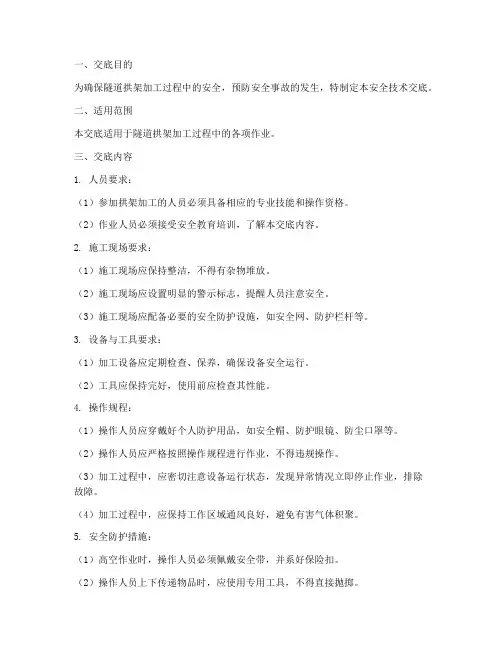 一、交底目的

为确保隧道拱架加工过程中的安全，预防安全事故的发生，特制定本安全技术交底。

二、适用范围

本交底适用于隧道拱架加工过程中的各项作业。

三、交底内容

1. 人员要求：

（1）参加拱架加工的人员必须具备相应的专业技能和操作资格。

（2）作业人员必须接受安全教育培训，了解本交底内容。

2. 施工现场要求：

（1）施工现场应保持整洁，不得有杂物堆放。

（2）施工现场应设置明显的警示标志，提醒人员注意安全。

（3）施工现场应配备必要的安全防护设施，如安全网、防护栏杆等。

3. 设备与工具要求：

（1）加工设备应定期检查、保养，确保设备安全运行。

（2）工具应保持完好，使用前应检查其性能。

4. 操作规程：

（1）操作人员应穿戴好个人防护用品，如安全帽、防护眼镜、防尘口罩等。

（2）操作人员应严格按照操作规程进行作业，不得违规操作。

（3）加工过程中，应密切注意设备运行状态，发现异常情况立即停止作业，排除故障。

（4）加工过程中，应保持工作区域通风良好，避免有害气体积聚。

5. 安全防护措施：

（1）高空作业时，操作人员必须佩戴安全带，并系好保险扣。

（2）操作人员上下传递物品时，应使用专用工具，不得直接抛掷。